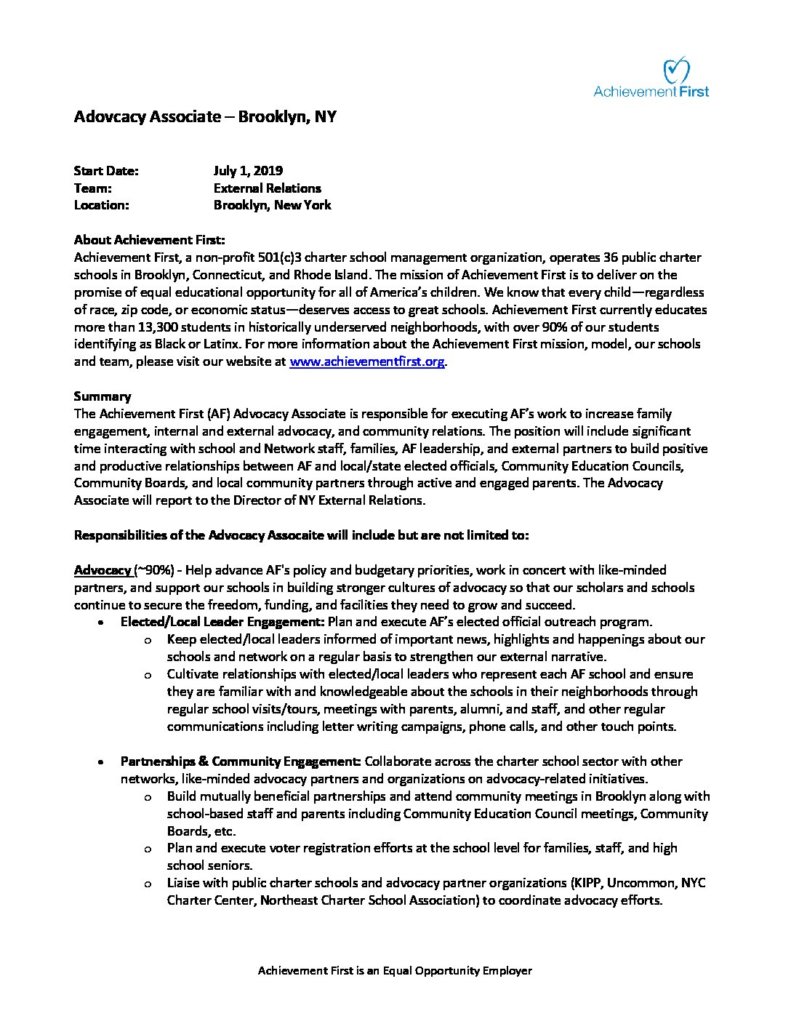 Achievement First

Adovcacy Associate – Brooklyn, NY

Start Date: July 1, 2019
Team: External Relations
Location: Brooklyn, New York

About Achievement First:
Achievement First, a non-profit 501(c)3 charter school management organization, operates 36 public charter schools in Brooklyn, Connecticut, and Rhode Island. The mission of Achievement First is to deliver on the promise of equal educational opportunity for all of America's children. We know that every child—regardless of race, zip code, or economic status—deserves access to great schools. Achievement First currently educates more than 13,300 students in historically underserved neighborhoods, with over 90% of our students identifying as Black or Latinx. For more information about the Achievement First mission, model, our schools and team, please visit our website at www.achievementfirst.org.

Summary
The Achievement First (AF) Advocacy Associate is responsible for executing AF's work to increase family engagement, internal and external advocacy, and community relations. The position will include significant time interacting with school and Network staff, families, AF leadership, and external partners to build positive and productive relationships between AF and local/state elected officials, Community Education Councils, Community Boards, and local community partners through active and engaged parents. The Advocacy Associate will report to the Director of NY External Relations.

Responsibilities of the Advocacy Assocaite will include but are not limited to:

Advocacy (~90%) - Help advance AF's policy and budgetary priorities, work in concert with like-minded partners, and support our schools in building stronger cultures of advocacy so that our scholars and schools continue to secure the freedom, funding, and facilities they need to grow and succeed.
• Elected/Local Leader Engagement: Plan and execute AF's elected official outreach program.
  o Keep elected/local leaders informed of important news, highlights and happenings about our schools and network on a regular basis to strengthen our external narrative.
  o Cultivate relationships with elected/local leaders who represent each AF school and ensure they are familiar with and knowledgeable about the schools in their neighborhoods through regular school visits/tours, meetings with parents, alumni, and staff, and other regular communications including letter writing campaigns, phone calls, and other touch points.

• Partnerships & Community Engagement: Collaborate across the charter school sector with other networks, like-minded advocacy partners and organizations on advocacy-related initiatives.
  o Build mutually beneficial partnerships and attend community meetings in Brooklyn along with school-based staff and parents including Community Education Council meetings, Community Boards, etc.
  o Plan and execute voter registration efforts at the school level for families, staff, and high school seniors.
  o Liaise with public charter schools and advocacy partner organizations (KIPP, Uncommon, NYC Charter Center, Northeast Charter School Association) to coordinate advocacy efforts.

Achievement First is an Equal Opportunity Employer